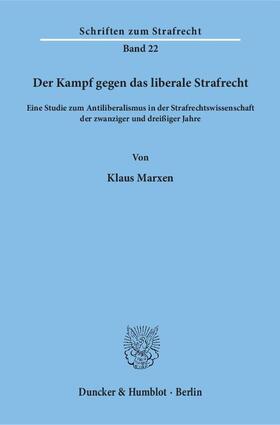 Schriften zum Strafrecht

Band 22

Der Kampf gegen das liberale Strafrecht

Eine Studie zum Antiliberalismus in der Strafrechtswissenschaft der zwanziger und dreißiger Jahre

Von

Klaus Marxen

Duncker & Humblot · Berlin